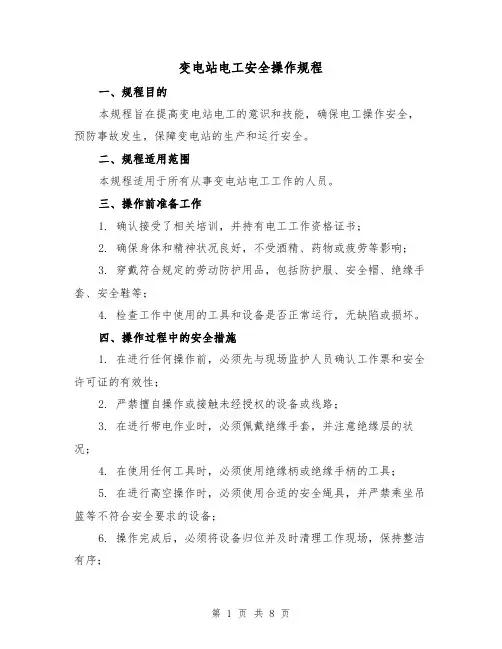 变电站电工安全操作规程

一、规程目的

本规程旨在提高变电站电工的意识和技能，确保电工操作安全，预防事故发生，保障变电站的生产和运行安全。

二、规程适用范围

本规程适用于所有从事变电站电工工作的人员。

三、操作前准备工作

1. 确认接受了相关培训，并持有电工工作资格证书；

2. 确保身体和精神状况良好，不受酒精、药物或疲劳等影响；

3. 穿戴符合规定的劳动防护用品，包括防护服、安全帽、绝缘手套、安全鞋等；

4. 检查工作中使用的工具和设备是否正常运行，无缺陷或损坏。

四、操作过程中的安全措施

1. 在进行任何操作前，必须先与现场监护人员确认工作票和安全许可证的有效性；

2. 严禁擅自操作或接触未经授权的设备或线路；

3. 在进行带电作业时，必须佩戴绝缘手套，并注意绝缘层的状况；

4. 在使用任何工具时，必须使用绝缘柄或绝缘手柄的工具；

5. 在进行高空操作时，必须使用合适的安全绳具，并严禁乘坐吊篮等不符合安全要求的设备；

6. 操作完成后，必须将设备归位并及时清理工作现场，保持整洁有序；

第 1 页 共 8 页